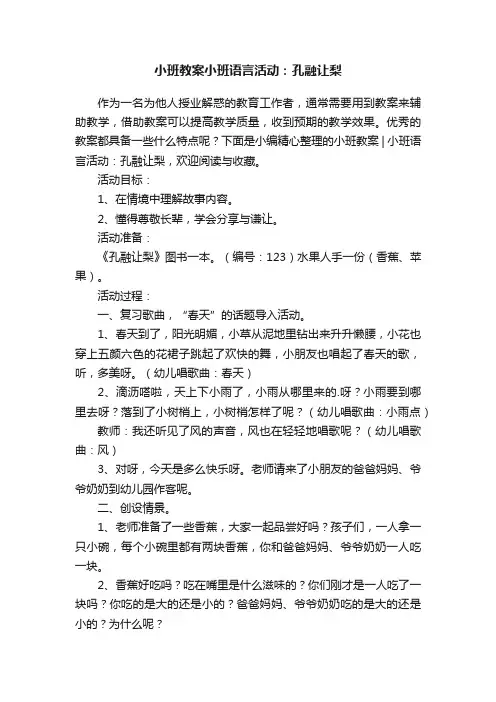 小班教案小班语言活动：孔融让梨

作为一名为他人授业解惑的教育工作者，通常需要用到教案来辅助教学，借助教案可以提高教学质量，收到预期的教学效果。优秀的教案都具备一些什么特点呢？下面是小编精心整理的小班教案 | 小班语言活动：孔融让梨，欢迎阅读与收藏。

活动目标：

1、在情境中理解故事内容。

2、懂得尊敬长辈，学会分享与谦让。

活动准备：

《孔融让梨》图书一本。（编号：123）水果人手一份（香蕉、苹果）。

活动过程：

一、复习歌曲，“春天”的话题导入活动。

1、春天到了，阳光明媚，小草从泥地里钻出来升升懒腰，小花也穿上五颜六色的花裙子跳起了欢快的舞，小朋友也唱起了春天的歌，听，多美呀。（幼儿唱歌曲：春天）

2、滴沥嗒啦，天上下小雨了，小雨从哪里来的.呀？小雨要到哪里去呀？落到了小树梢上，小树梢怎样了呢？（幼儿唱歌曲：小雨点）

教师：我还听见了风的声音，风也在轻轻地唱歌呢？（幼儿唱歌曲：风）

3、对呀，今天是多么快乐呀。老师请来了小朋友的爸爸妈妈、爷爷奶奶到幼儿园作客呢。

二、创设情景。

1、老师准备了一些香蕉，大家一起品尝好吗？孩子们，一人拿一只小碗，每个小碗里都有两块香蕉，你和爸爸妈妈、爷爷奶奶一人吃一块。

2、香蕉好吃吗？吃在嘴里是什么滋味的？你们刚才是一人吃了一块吗？你吃的是大的还是小的？爸爸妈妈、爷爷奶奶吃的是大的还是小的？为什么呢？